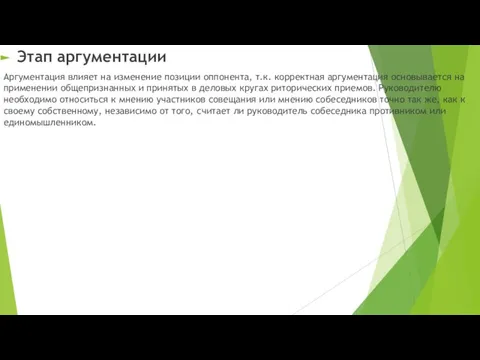 Этап аргументации

Аргументация влияет на изменение позиции оппонента, т.к. корректная аргументация основывается на применении общепризнанных и принятых в деловых кругах риторических приемов. Руководителю необходимо относиться к мнению участников совещания или мнению собеседников точно так же, как к своему собственному, независимо от того, считает ли руководитель собеседника противником или единомышленником.